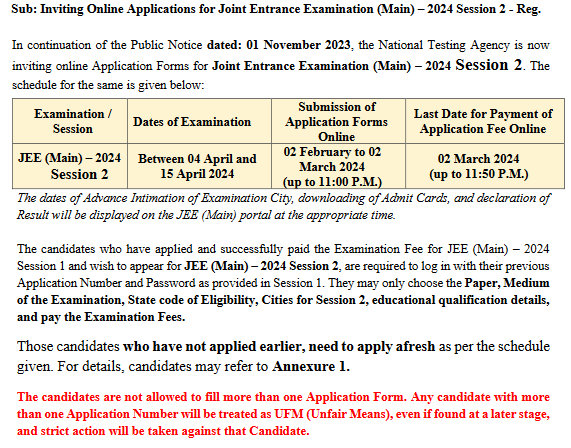 Sub: Inviting Online Applications for Joint Entrance Examination (Main) – 2024 Session 2 - Reg.

In continuation of the Public Notice dated: 01 November 2023, the National Testing Agency is now inviting online Application Forms for Joint Entrance Examination (Main) – 2024 Session 2. The schedule for the same is given below:

| Examination / Session | Dates of Examination | Submission of Application Forms Online | Last Date for Payment of Application Fee Online |
|---|---|---|---|
| JEE (Main) – 2024 Session 2 | Between 04 April and 15 April 2024 | 02 February to 02 March 2024 (up to 11:00 P.M.) | 02 March 2024 (up to 11:50 P.M.) |

The dates of Advance Intimation of Examination City, downloading of Admit Cards, and declaration of Result will be displayed on the JEE (Main) portal at the appropriate time.

The candidates who have applied and successfully paid the Examination Fee for JEE (Main) – 2024 Session 1 and wish to appear for JEE (Main) – 2024 Session 2, are required to log in with their previous Application Number and Password as provided in Session 1. They may only choose the Paper, Medium of the Examination, State code of Eligibility, Cities for Session 2, educational qualification details, and pay the Examination Fees.

Those candidates who have not applied earlier, need to apply afresh as per the schedule given. For details, candidates may refer to Annexure 1.

The candidates are not allowed to fill more than one Application Form. Any candidate with more than one Application Number will be treated as UFM (Unfair Means), even if found at a later stage, and strict action will be taken against that Candidate.